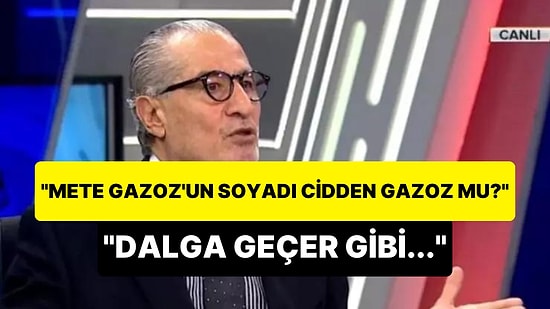 CANLI

"METE GAZOZ'UN SOYADI CİDDEN GAZOZ MU?"

"DALGA GEÇER GİBİ..."